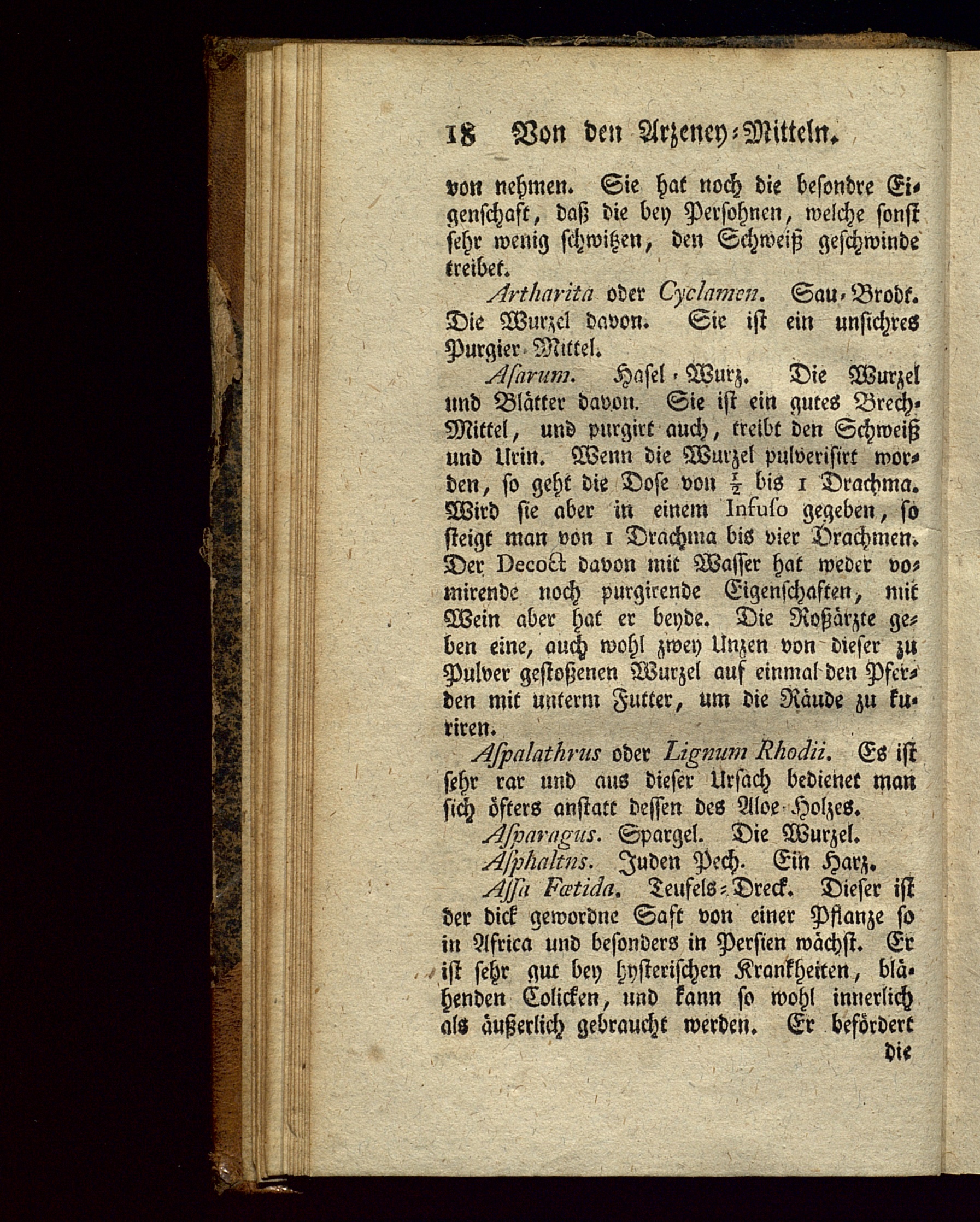 18 Von den Arzeney-Mitteln.

von nehmen. Sie hat noch die besondre Eigenschaft, daß die bey Persohnen, welche sonst sehr wenig schwitzen, den Schweiß geschwinde treibet.

Artharita oder Cyclamen. Sau-Brodt. Die Wurzel davon. Sie ist ein unsichres Purgier-Mittel.

Asarum. Hasel-Wurz. Die Wurzel und Blätter davon. Sie ist ein gutes Brech-Mittel, und purgirt auch, treibt den Schweiß und Urin. Wenn die Wurzel pulverisirt worden, so geht die Dose von $\frac{1}{2}$ bis 1 Drachma. Wird sie aber in einem Infuso gegeben, so steigt man von 1 Drachma bis vier Drachmen. Der Decoct davon mit Wasser hat weder vomirende noch purgirende Eigenschaften, mit Wein aber hat er beyde. Die Roßärzte geben eine, auch wohl zwey Unzen von dieser zu Pulver gestoßenen Wurzel auf einmal den Pferden mit unterm Futter, um die Räude zu kuriren.

Aspalathrus oder Lignum Rhodii. Es ist sehr rar und aus dieser Ursach bedienet man sich öfters anstatt dessen des Aloe-Holzes.

Asparagus. Spargel. Die Wurzel.

Asphaltns. Juden Pech. Ein Harz.

Assa Fœtida. Teufels-Dreck. Dieser ist der dick gewordne Saft von einer Pflanze so in Africa und besonders in Persien wächst. Er ist sehr gut bey hysterischen Krankheiten, blähenden Colicken, und kann so wohl innerlich als äußerlich gebraucht werden. Er befördert

die